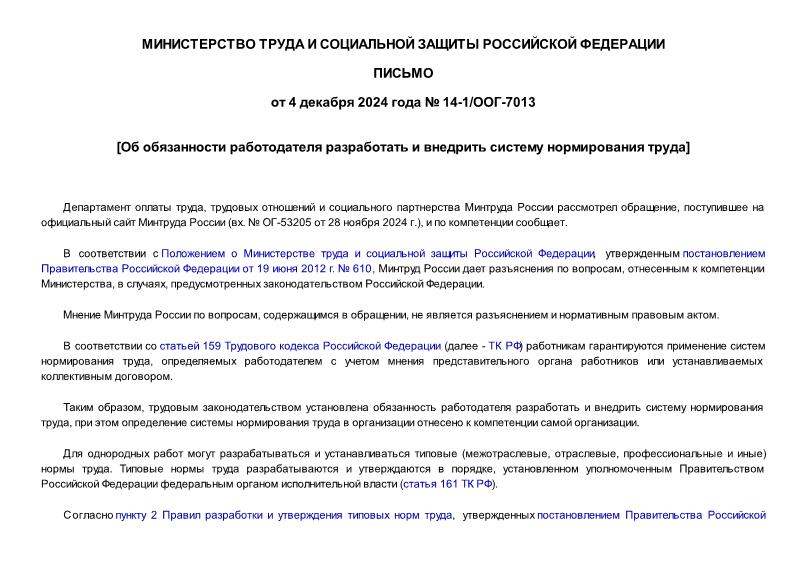 МИНИСТЕРСТВО ТРУДА И СОЦИАЛЬНОЙ ЗАЩИТЫ РОССИЙСКОЙ ФЕДЕРАЦИИ

ПИСЬМО

от 4 декабря 2024 года № 14-1/ООГ-7013

[Об обязанности работодателя разработать и внедрить систему нормирования труда]

Департамент оплаты труда, трудовых отношений и социального партнерства Минтруда России рассмотрел обращение, поступившее на официальный сайт Минтруда России (вх. № ОГ-53205 от 28 ноября 2024 г.), и по компетенции сообщает.

В соответствии с Положением о Министерстве труда и социальной защиты Российской Федерации, утвержденным постановлением Правительства Российской Федерации от 19 июня 2012 г. № 610, Минтруд России дает разъяснения по вопросам, отнесенным к компетенции Министерства, в случаях, предусмотренных законодательством Российской Федерации.

Мнение Минтруда России по вопросам, содержащимся в обращении, не является разъяснением и нормативным правовым актом.

В соответствии со статьей 159 Трудового кодекса Российской Федерации (далее - ТК РФ) работникам гарантируются применение систем нормирования труда, определяемых работодателем с учетом мнения представительного органа работников или устанавливаемых коллективным договором.

Таким образом, трудовым законодательством установлена обязанность работодателя разработать и внедрить систему нормирования труда, при этом определение системы нормирования труда в организации отнесено к компетенции самой организации.

Для однородных работ могут разрабатываться и устанавливаться типовые (межотраслевые, отраслевые, профессиональные и иные) нормы труда. Типовые нормы труда разрабатываются и утверждаются в порядке, установленном уполномоченным Правительством Российской Федерации федеральным органом исполнительной власти (статья 161 ТК РФ).

Согласно пункту 2 Правил разработки и утверждения типовых норм труда, утвержденных постановлением Правительства Российской